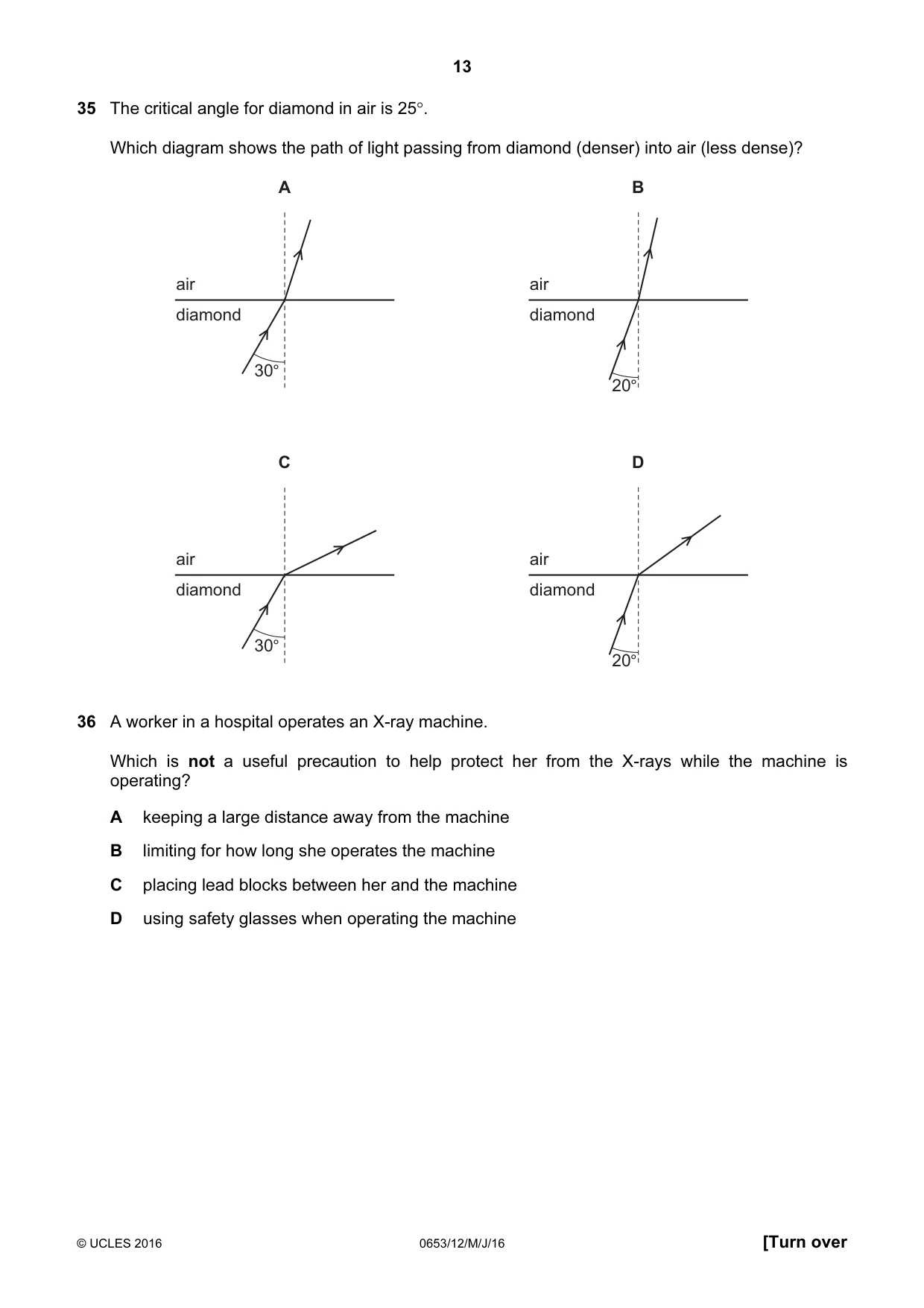 13

35 The critical angle for diamond in air is 25°.

Which diagram shows the path of light passing from diamond (denser) into air (less dense)?

A

air
diamond
30°

B

air
diamond
20°

C

air
diamond
30°

D

air
diamond
20°

36 A worker in a hospital operates an X-ray machine.

Which is not a useful precaution to help protect her from the X-rays while the machine is operating?

A keeping a large distance away from the machine

B limiting for how long she operates the machine

C placing lead blocks between her and the machine

D using safety glasses when operating the machine

© UCLES 2016 0653/12/M/J/16 [Turn over